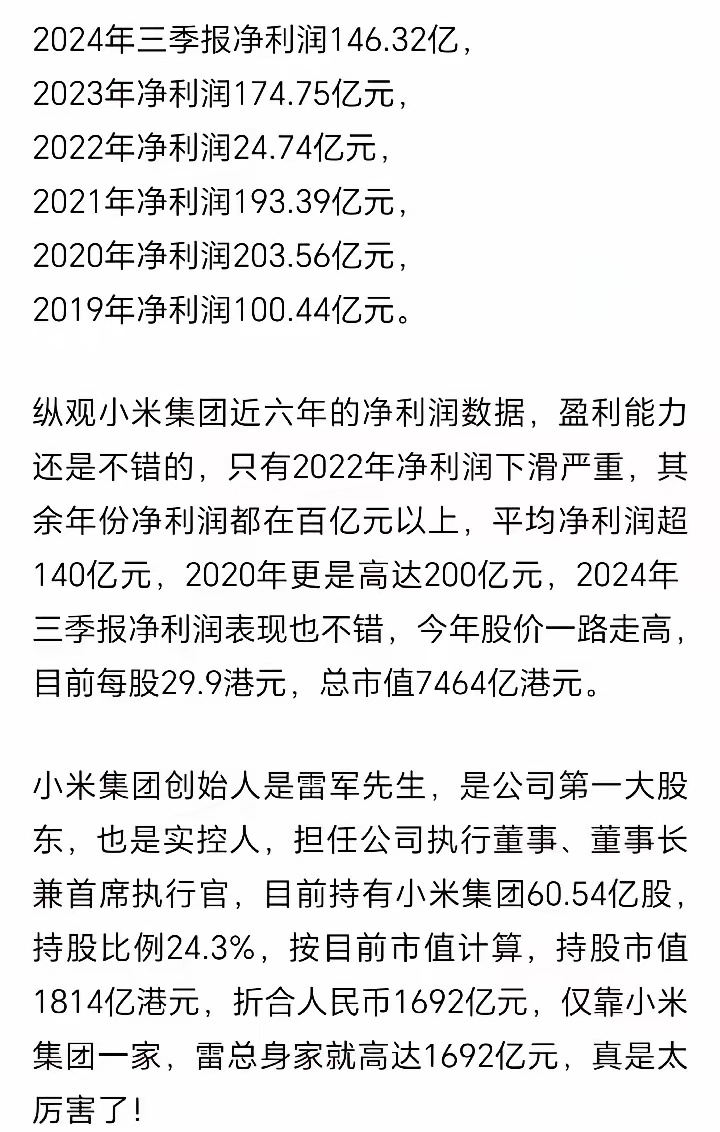 2024年三季报净利润146.32亿，
2023年净利润174.75亿元，
2022年净利润24.74亿元，
2021年净利润193.39亿元，
2020年净利润203.56亿元，
2019年净利润100.44亿元。

纵观小米集团近六年的净利润数据，盈利能力还是不错的，只有2022年净利润下滑严重，其余年份净利润都在百亿元以上，平均净利润超140亿元，2020年更是高达200亿元，2024年三季报净利润表现也不错，今年股价一路走高，目前每股29.9港元，总市值7464亿港元。

小米集团创始人是雷军先生，是公司第一大股东，也是实控人，担任公司执行董事、董事长兼首席执行官，目前持有小米集团60.54亿股，持股比例24.3%，按目前市值计算，持股市值1814亿港元，折合人民币1692亿元，仅靠小米集团一家，雷总身家就高达1692亿元，真是太厉害了！